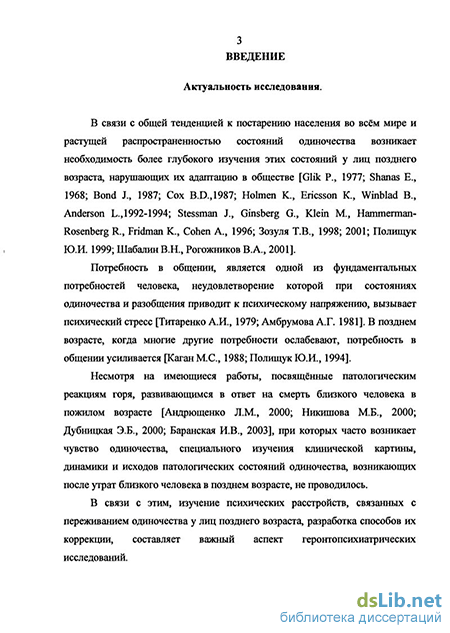 3
ВВЕДЕНИЕ

Актуальность исследования.

В связи с общей тенденцией к постарению населения во всём мире и растущей распространенностью состояний одиночества возникает необходимость более глубокого изучения этих состояний у лиц позднего возраста, нарушающих их адаптацию в обществе [Glik P., 1977; Shanas E., 1968; Bond J., 1987; Cox B.D.,1987; Holmen K., Ericsson K., Winblad B., Anderson L.,1992-1994; Stessman J., Ginsberg G., Klein M., Hammerman-Rosenberg R., Fridman K., Cohen A., 1996; Зозуля Т.В., 1998; 2001; Полищук Ю.И. 1999; Шабалин В.Н., Рогожников В.А., 2001].

Потребность в общении, является одной из фундаментальных потребностей человека, неудовлетворение которой при состояниях одиночества и разобщения приводит к психическому напряжению, вызывает психический стресс [Титаренко А.И., 1979; Амбрумова А.Г. 1981]. В позднем возрасте, когда многие другие потребности ослабевают, потребность в общении усиливается [Каган М.С., 1988; Полищук Ю.И., 1994].

Несмотря на имеющиеся работы, посвящённые патологическим реакциям горя, развивающимся в ответ на смерть близкого человека в пожилом возрасте [Андрющенко Л.М., 2000; Никишова М.Б., 2000; Дубницкая Э.Б., 2000; Баранская И.В., 2003], при которых часто возникает чувство одиночества, специального изучения клинической картины, динамики и исходов патологических состояний одиночества, возникающих после утрат близкого человека в позднем возрасте, не проводилось.

В связи с этим, изучение психических расстройств, связанных с переживанием одиночества у лиц позднего возраста, разработка способов их коррекции, составляет важный аспект геронтопсихиатрических исследований.

dsLib.net
библиотека диссертаций